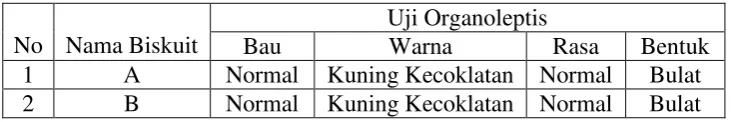 | No | Nama Biskuit | Uji Organoleptis | | | |
|---|---|---|---|---|---|
| | | Bau | Warna | Rasa | Bentuk |
| 1 | A | Normal | Kuning Kecoklatan | Normal | Bulat |
| 2 | B | Normal | Kuning Kecoklatan | Normal | Bulat |